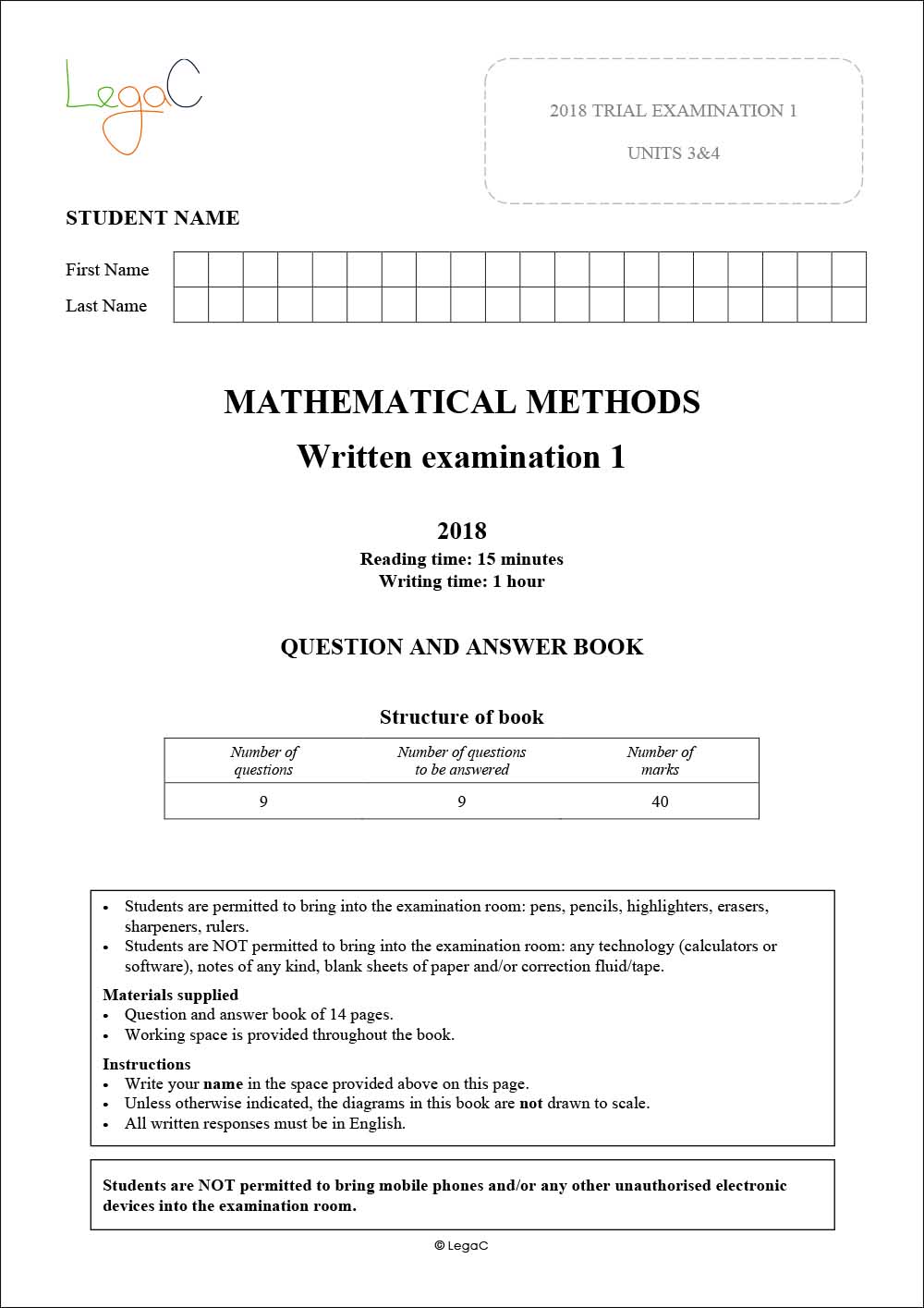 LegaC

2018 TRIAL EXAMINATION 1

UNITS 3&4

STUDENT NAME

First Name

Last Name

MATHEMATICAL METHODS

Written examination 1

2018

Reading time: 15 minutes
Writing time: 1 hour

QUESTION AND ANSWER BOOK

Structure of book

| Number of questions | Number of questions to be answered | Number of marks |
|---|---|---|
| 9 | 9 | 40 |

• Students are permitted to bring into the examination room: pens, pencils, highlighters, erasers, sharpeners, rulers.
• Students are NOT permitted to bring into the examination room: any technology (calculators or software), notes of any kind, blank sheets of paper and/or correction fluid/tape.

Materials supplied
• Question and answer book of 14 pages.
• Working space is provided throughout the book.

Instructions
• Write your name in the space provided above on this page.
• Unless otherwise indicated, the diagrams in this book are not drawn to scale.
• All written responses must be in English.

Students are NOT permitted to bring mobile phones and/or any other unauthorised electronic devices into the examination room.

© LegaC